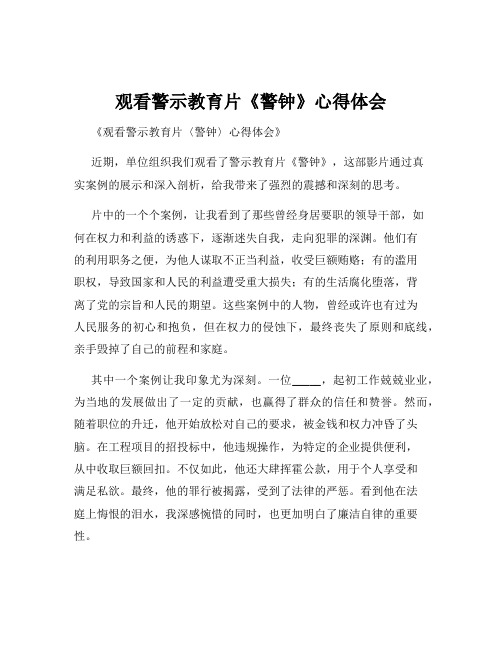 观看警示教育片《警钟》心得体会

《观看警示教育片〈警钟〉心得体会》

近期，单位组织我们观看了警示教育片《警钟》，这部影片通过真实案例的展示和深入剖析，给我带来了强烈的震撼和深刻的思考。

片中的一个个案例，让我看到了那些曾经身居要职的领导干部，如何在权力和利益的诱惑下，逐渐迷失自我，走向犯罪的深渊。他们有的利用职务之便，为他人谋取不正当利益，收受巨额贿赂；有的滥用职权，导致国家和人民的利益遭受重大损失；有的生活腐化堕落，背离了党的宗旨和人民的期望。这些案例中的人物，曾经或许也有过为人民服务的初心和抱负，但在权力的侵蚀下，最终丧失了原则和底线，亲手毁掉了自己的前程和家庭。

其中一个案例让我印象尤为深刻。一位_____，起初工作兢兢业业，为当地的发展做出了一定的贡献，也赢得了群众的信任和赞誉。然而，随着职位的升迁，他开始放松对自己的要求，被金钱和权力冲昏了头脑。在工程项目的招投标中，他违规操作，为特定的企业提供便利，从中收取巨额回扣。不仅如此，他还大肆挥霍公款，用于个人享受和满足私欲。最终，他的罪行被揭露，受到了法律的严惩。看到他在法庭上悔恨的泪水，我深感惋惜的同时，也更加明白了廉洁自律的重要性。